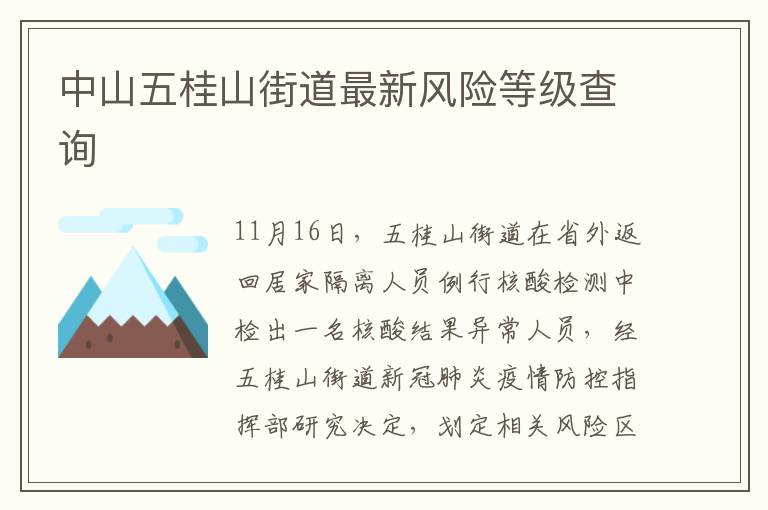 中山五桂山街道最新风险等级查询

11月16日，五桂山街道在省外返回居家隔离人员例行核酸检测中检出一名核酸结果异常人员，经五桂山街道新冠肺炎疫情防控指挥部研究决定，划定相关风险区